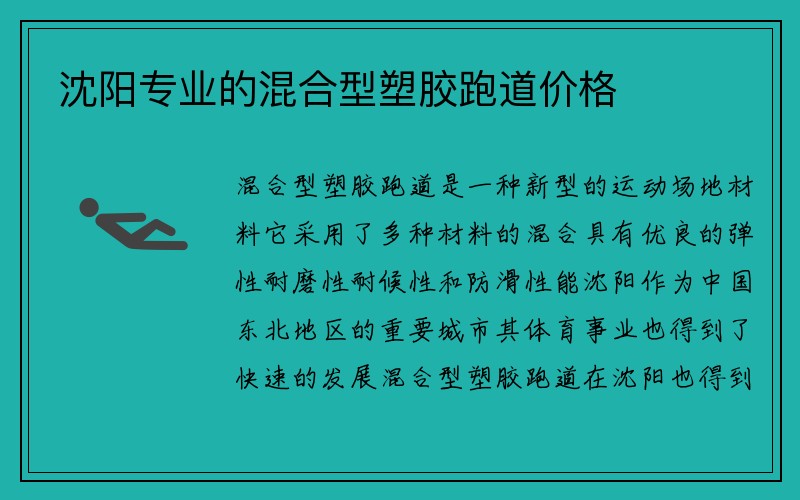 沈阳专业的混合型塑胶跑道价格

混合型塑胶跑道是一种新型的运动场地材料它采用了多种材料的混合具有优良的弹性耐磨性耐候性和防滑性能沈阳作为中国东北地区的重要城市其体育事业也得到了快速的发展混合型塑胶跑道在沈阳也得到